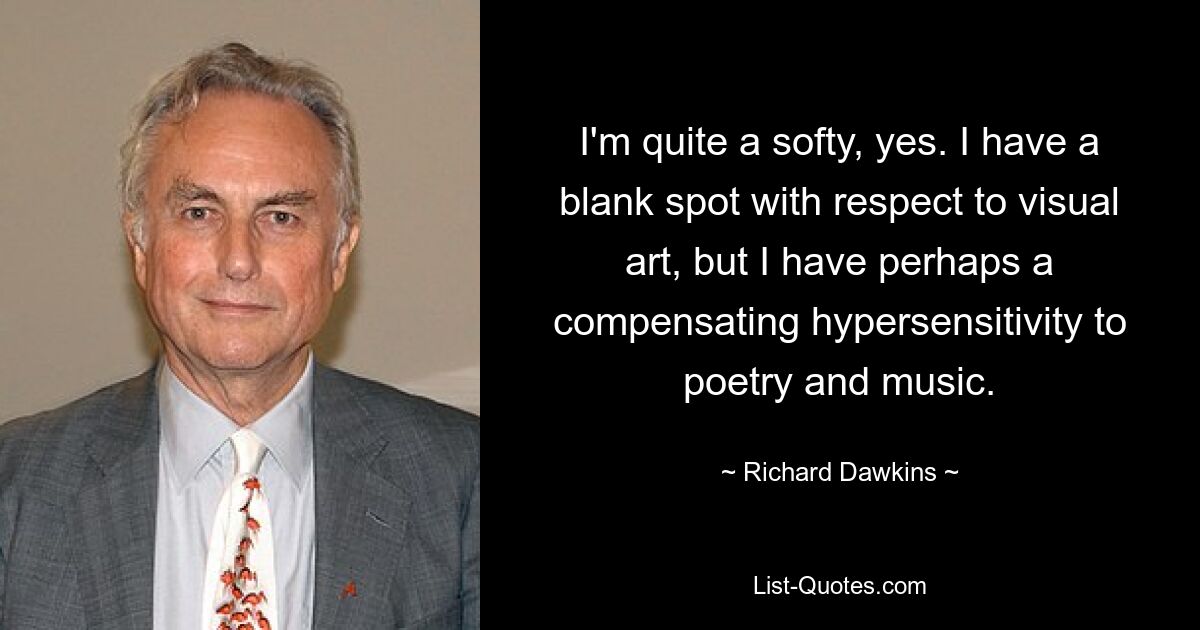 I'm quite a softy, yes. I have a blank spot with respect to visual art, but I have perhaps a compensating hypersensitivity to poetry and music.

~ Richard Dawkins ~

List-Quotes.com